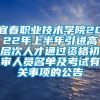 宜春职业技术学院2022年上半年引进高层次人才通过资格初审人员名单及考试有关事项的公告